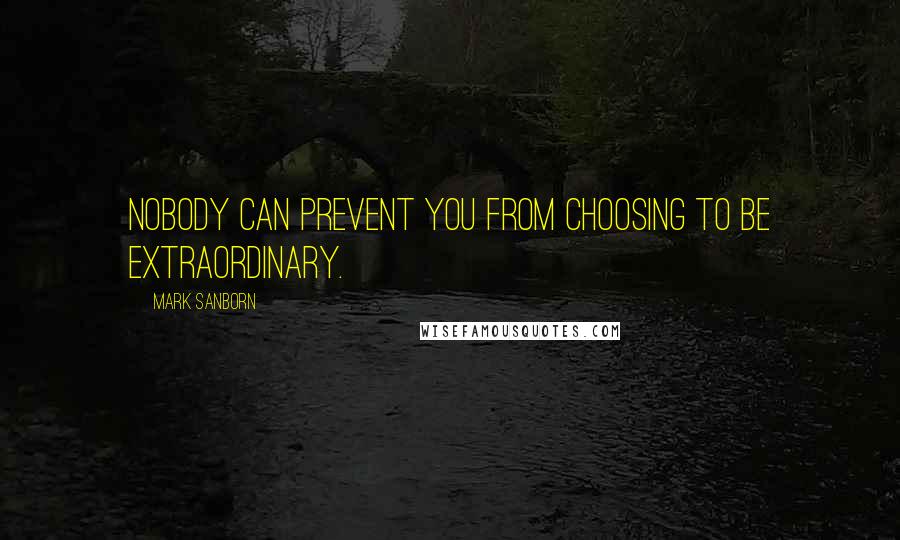 NOBODY CAN PREVENT YOU FROM CHOOSING TO BE EXTRAORDINARY.

MARK SANBORN

WISEFAMOUSQUOTES.COM